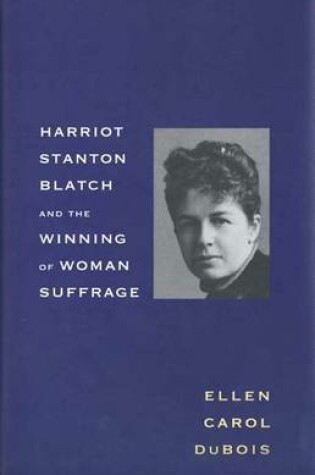 HARRIOT STANTON BLATCH AND THE WINNING OF WOMAN SUFFRAGE

ELLEN CAROL DUBOIS